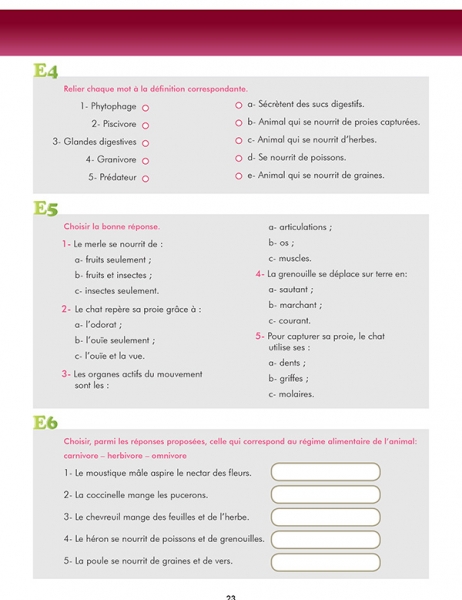 E4

Relier chaque mot à la définition correspondante.

1- Phytophage
2- Piscivore
3- Glandes digestives
4- Granivore
5- Prédateur

a- Sécrètent des sucs digestifs.
b- Animal qui se nourrit de proies capturées.
c- Animal qui se nourrit d'herbes.
d- Se nourrit de poissons.
e- Animal qui se nourrit de graines.

E5

Choisir la bonne réponse.

1- Le merle se nourrit de :
a- fruits seulement ;
b- fruits et insectes ;
c- insectes seulement.

2- Le chat repère sa proie grâce à :
a- l'odorat ;
b- l'ouïe seulement ;
c- l'ouïe et la vue.

3- Les organes actifs du mouvement sont les :
a- articulations ;
b- os ;
c- muscles.

4- La grenouille se déplace sur terre en:
a- sautant ;
b- marchant ;
c- courant.

5- Pour capturer sa proie, le chat utilise ses :
a- dents ;
b- griffes ;
c- molaires.

E6

Choisir, parmi les réponses proposées, celle qui correspond au régime alimentaire de l'animal: carnivore – herbivore – omnivore

1- Le moustique mâle aspire le nectar des fleurs.
2- La coccinelle mange les pucerons.
3- Le chevreuil mange des feuilles et de l'herbe.
4- Le héron se nourrit de poissons et de grenouilles.
5- La poule se nourrit de graines et de vers.

23